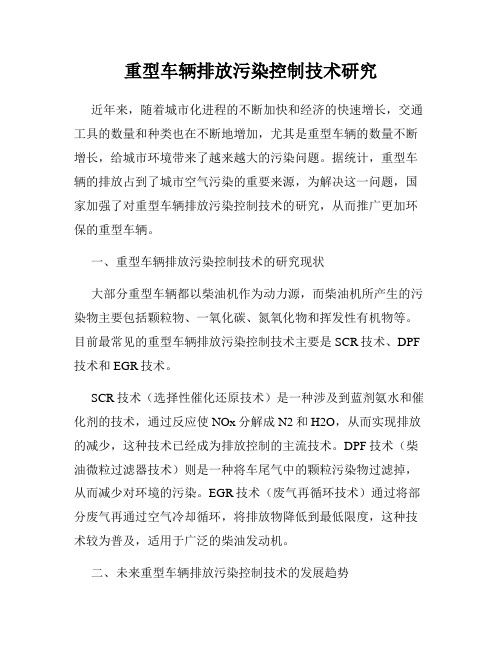 重型车辆排放污染控制技术研究

近年来，随着城市化进程的不断加快和经济的快速增长，交通工具的数量和种类也在不断地增加，尤其是重型车辆的数量不断增长，给城市环境带来了越来越大的污染问题。据统计，重型车辆的排放占到了城市空气污染的重要来源，为解决这一问题，国家加强了对重型车辆排放污染控制技术的研究，从而推广更加环保的重型车辆。

一、重型车辆排放污染控制技术的研究现状

大部分重型车辆都以柴油机作为动力源，而柴油机所产生的污染物主要包括颗粒物、一氧化碳、氮氧化物和挥发性有机物等。目前最常见的重型车辆排放污染控制技术主要是 SCR 技术、DPF 技术和 EGR 技术。

SCR 技术（选择性催化还原技术）是一种涉及到蓝剂氨水和催化剂的技术，通过反应使 NOx 分解成 N2 和 H2O，从而实现排放的减少，这种技术已经成为排放控制的主流技术。DPF 技术（柴油微粒过滤器技术）则是一种将车尾气中的颗粒污染物过滤掉，从而减少对环境的污染。EGR 技术（废气再循环技术）通过将部分废气再通过空气冷却循环，将排放物降低到最低限度，这种技术较为普及，适用于广泛的柴油发动机。

二、未来重型车辆排放污染控制技术的发展趋势